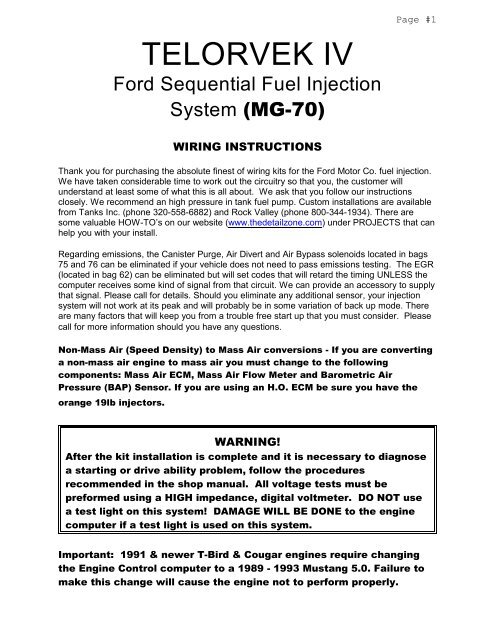 Page #1

TELORVEK IV

Ford Sequential Fuel Injection System (MG-70)

WIRING INSTRUCTIONS

Thank you for purchasing the absolute finest of wiring kits for the Ford Motor Co. fuel injection. We have taken considerable time to work out the circuitry so that you, the customer will understand at least some of what this is all about. We ask that you follow our instructions closely. We recommend an high pressure in tank fuel pump. Custom installations are available from Tanks Inc. (phone 320-558-6882) and Rock Valley (phone 800-344-1934). There are some valuable HOW-TO's on our website (www.thedetailzone.com) under PROJECTS that can help you with your install.

Regarding emissions, the Canister Purge, Air Divert and Air Bypass solenoids located in bags 75 and 76 can be eliminated if your vehicle does not need to pass emissions testing. The EGR (located in bag 62) can be eliminated but will set codes that will retard the timing UNLESS the computer receives some kind of signal from that circuit. We can provide an accessory to supply that signal. Please call for details. Should you eliminate any additional sensor, your injection system will not work at its peak and will probably be in some variation of back up mode. There are many factors that will keep you from a trouble free start up that you must consider. Please call for more information should you have any questions.

Non-Mass Air (Speed Density) to Mass Air conversions - If you are converting a non-mass air engine to mass air you must change to the following components: Mass Air ECM, Mass Air Flow Meter and Barometric Air Pressure (BAP) Sensor. If you are using an H.O. ECM be sure you have the orange 19lb injectors.

WARNING!
After the kit installation is complete and it is necessary to diagnose a starting or drive ability problem, follow the procedures recommended in the shop manual. All voltage tests must be preformed using a HIGH impedance, digital voltmeter. DO NOT use a test light on this system! DAMAGE WILL BE DONE to the engine computer if a test light is used on this system.

Important: 1991 & newer T-Bird & Cougar engines require changing the Engine Control computer to a 1989 - 1993 Mustang 5.0. Failure to make this change will cause the engine not to perform properly.